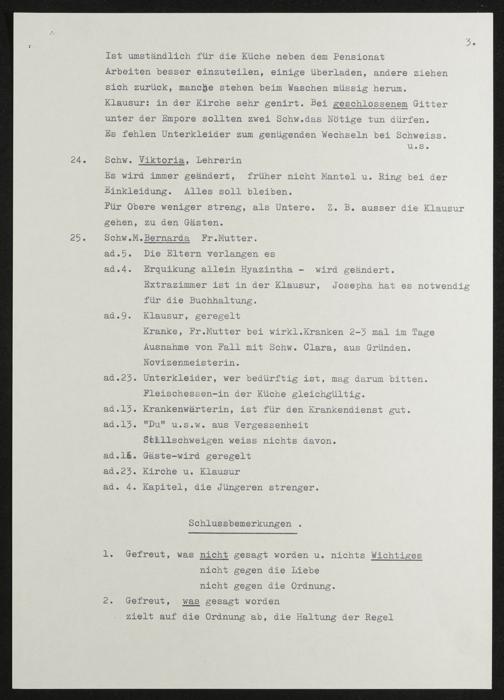 3.

Ist umständlich für die Küche neben dem Pensionat Arbeiten besser einzuteilen, einige überladen, andere ziehen sich zurück, manche stehen beim Waschen müssig herum. Klausur: in der Kirche sehr genirt. Bei geschlossenem Gitter unter der Empore sollten zwei Schw.das Nötige tun dürfen. Es fehlen Unterkleider zum genügenden Wechseln bei Schweiss. u.s.

24. Schw. Viktoria, Lehrerin
Es wird immer geändert, früher nicht Mantel u. Ring bei der Einkleidung. Alles soll bleiben.
Für Obere weniger streng, als Untere. Z. B. ausser die Klausur gehen, zu den Gästen.

25. Schw.M.Bernarda Fr.Mutter.
ad.5. Die Eltern verlangen es
ad.4. Erquikung allein Hyazintha - wird geändert.
Extrazimmer ist in der Klausur, Josepha hat es notwendig für die Buchhaltung.
ad.9. Klausur, geregelt
Kranke, Fr.Mutter bei wirkl.Kranken 2-3 mal im Tage
Ausnahme von Fall mit Schw. Clara, aus Gründen.
Novizenmeisterin.
ad.23. Unterkleider, wer bedürftig ist, mag darum bitten.
Fleischessen-in der Küche gleichgültig.
ad.13. Krankenwärterin, ist für den Krankendienst gut.
ad.13. "Du" u.s.w. aus Vergessenheit
Stillschweigen weiss nichts davon.
ad.16. Gäste-wird geregelt
ad.23. Kirche u. Klausur
ad. 4. Kapitel, die Jüngeren strenger.

Schlussbemerkungen .

1. Gefreut, was nicht gesagt worden u. nichts Wichtiges
nicht gegen die Liebe
nicht gegen die Ordnung.
2. Gefreut, was gesagt worden
zielt auf die Ordnung ab, die Haltung der Regel